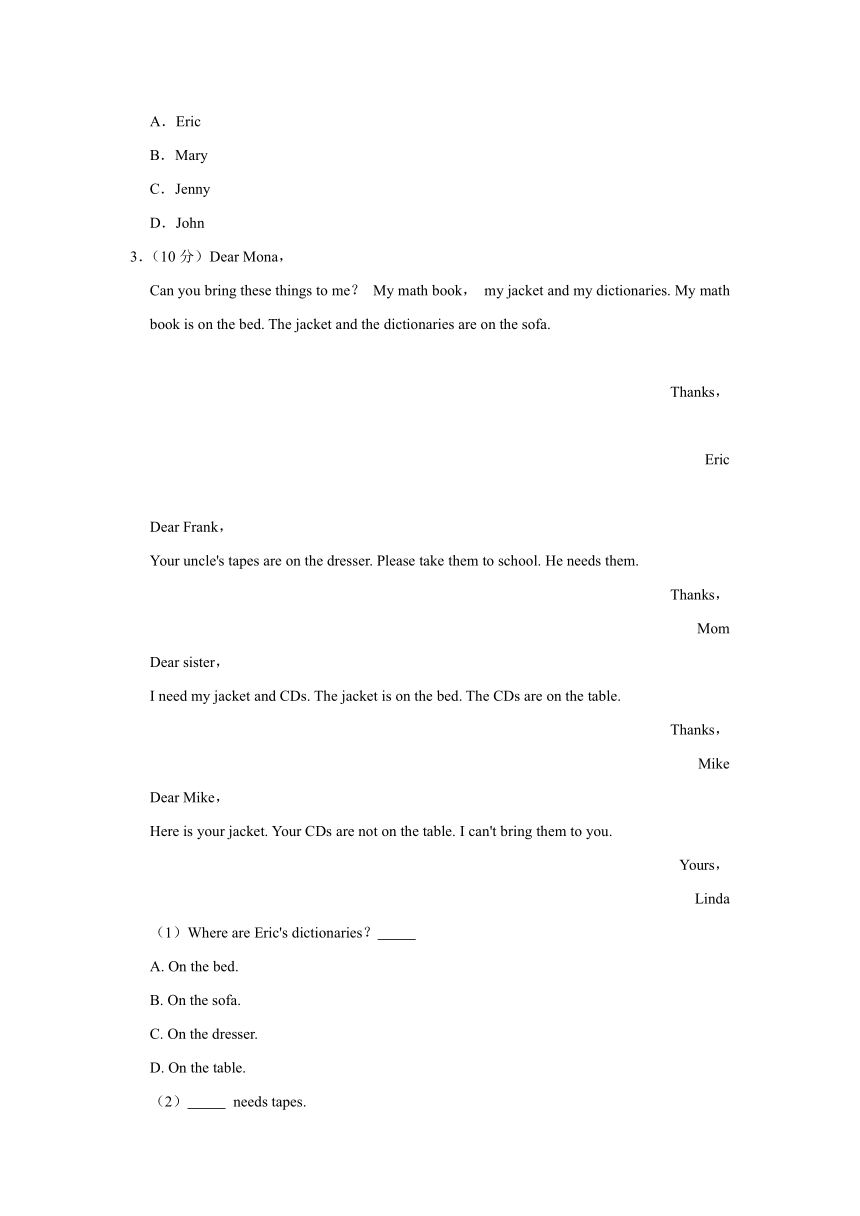 A．Eric

B．Mary

C．Jenny

D．John

3．（10 分）Dear Mona，

Can you bring these things to me？ My math book， my jacket and my dictionaries. My math book is on the bed. The jacket and the dictionaries are on the sofa.

Thanks，

Eric

Dear Frank，

Your uncle's tapes are on the dresser. Please take them to school. He needs them.

Thanks，

Mom

Dear sister，

I need my jacket and CDs. The jacket is on the bed. The CDs are on the table.

Thanks，

Mike

Dear Mike，

Here is your jacket. Your CDs are not on the table. I can't bring them to you.

Yours，

Linda

（1）Where are Eric's dictionaries？_____

A. On the bed.

B. On the sofa.

C. On the dresser.

D. On the table.

（2）_____ needs tapes.